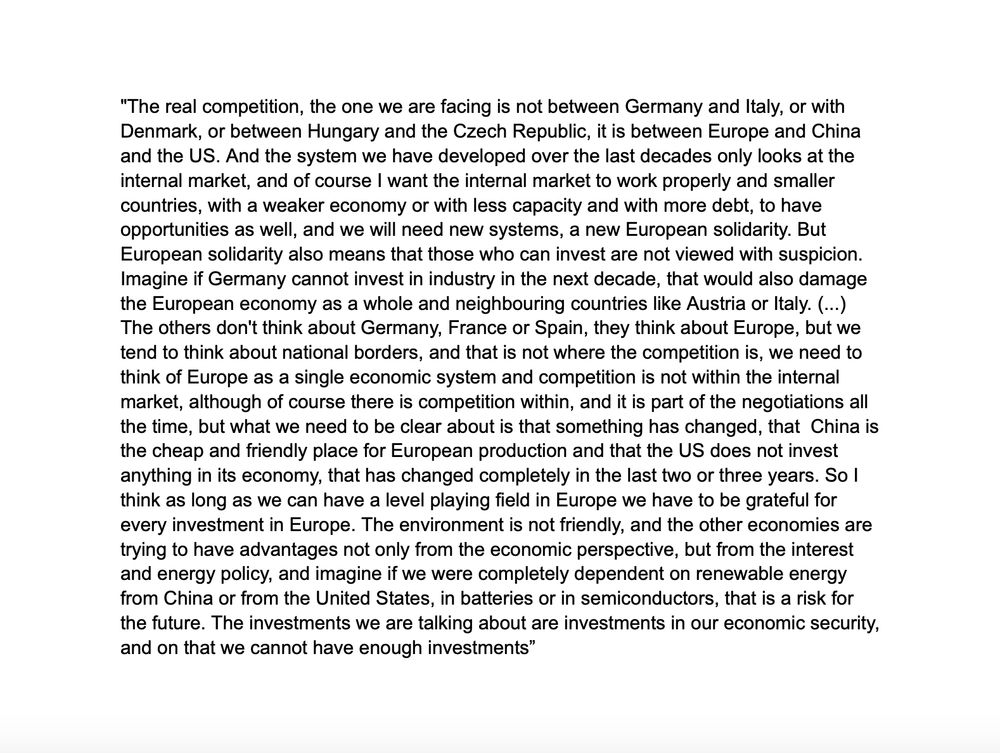 "The real competition, the one we are facing is not between Germany and Italy, or with Denmark, or between Hungary and the Czech Republic, it is between Europe and China and the US. And the system we have developed over the last decades only looks at the internal market, and of course I want the internal market to work properly and smaller countries, with a weaker economy or with less capacity and with more debt, to have opportunities as well, and we will need new systems, a new European solidarity. But European solidarity also means that those who can invest are not viewed with suspicion. Imagine if Germany cannot invest in industry in the next decade, that would also damage the European economy as a whole and neighbouring countries like Austria or Italy. (...) The others don't think about Germany, France or Spain, they think about Europe, but we tend to think about national borders, and that is not where the competition is, we need to think of Europe as a single economic system and competition is not within the internal market, although of course there is competition within, and it is part of the negotiations all the time, but what we need to be clear about is that something has changed, that  China is the cheap and friendly place for European production and that the US does not invest anything in its economy, that has changed completely in the last two or three years. So I think as long as we can have a level playing field in Europe we have to be grateful for every investment in Europe. The environment is not friendly, and the other economies are trying to have advantages not only from the economic perspective, but from the interest and energy policy, and imagine if we were completely dependent on renewable energy from China or from the United States, in batteries or in semiconductors, that is a risk for the future. The investments we are talking about are investments in our economic security, and on that we cannot have enough investments”